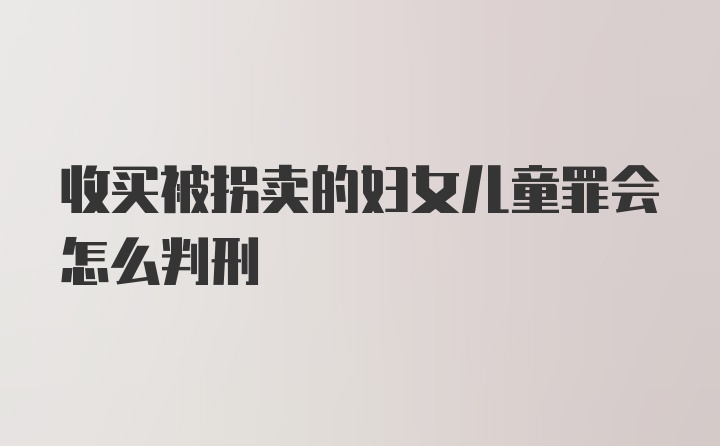 收买被拐卖的妇女儿童罪会怎么判刑